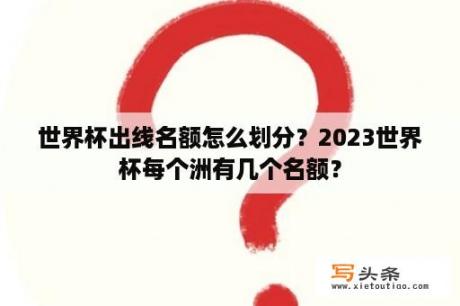 世界杯出线名额怎么划分？2023世界杯每个洲有几个名额？

写头条
www.xietoutiao.com